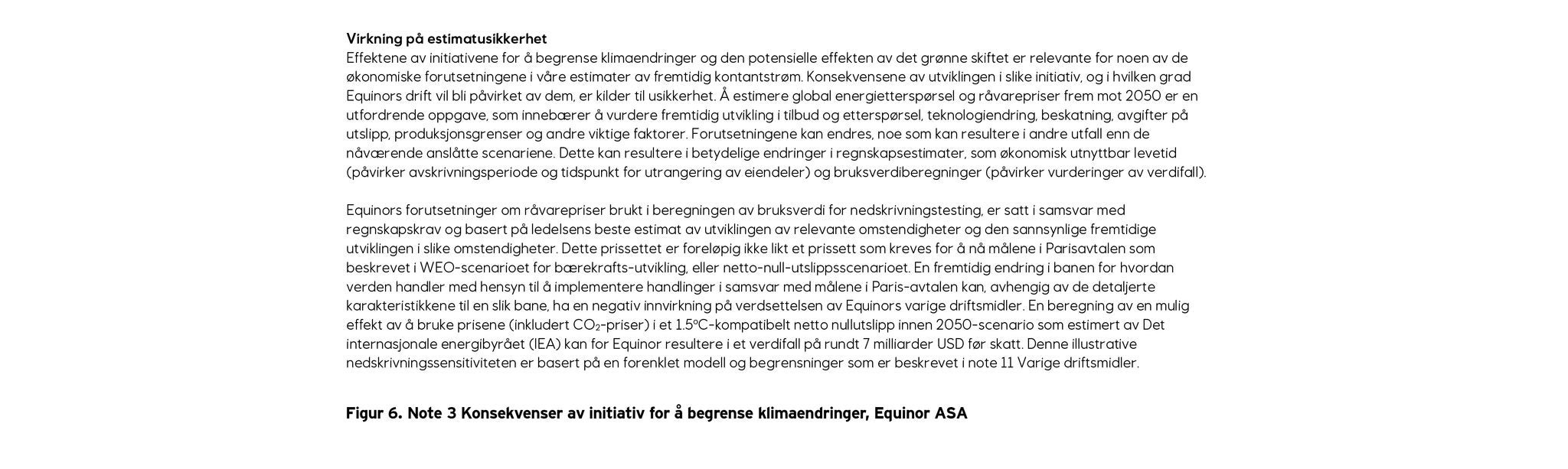 **Virkning på estimatusikkerhet**
Effektene av initiativene for å begrense klimaendringer og den potensielle effekten av det grønne skiftet er relevante for noen av de økonomiske forutsetningene i våre estimater av fremtidig kontantstrøm. Konsekvensene av utviklingen i slike initiativ, og i hvilken grad Equinors drift vil bli påvirket av dem, er kilder til usikkerhet. Å estimere global energietterspørsel og råvarepriser frem mot 2050 er en utfordrende oppgave, som innebærer å vurdere fremtidig utvikling i tilbud og etterspørsel, teknologiendring, beskatning, avgifter på utslipp, produksjonsgrenser og andre viktige faktorer. Forutsetningene kan endres, noe som kan resultere i andre utfall enn de nåværende anslåtte scenariene. Dette kan resultere i betydelige endringer i regnskapsestimater, som økonomisk utnyttbar levetid (påvirker avskrivningsperiode og tidspunkt for utrangering av eiendeler) og bruksverdiberegninger (påvirker vurderinger av verdifall).

Equinors forutsetninger om råvarepriser brukt i beregningen av bruksverdi for nedskrivningstesting, er satt i samsvar med regnskapskrav og basert på ledelsens beste estimat av utviklingen av relevante omstendigheter og den sannsynlige fremtidige utviklingen i slike omstendigheter. Dette prissettet er foreløpig ikke likt et prissett som kreves for å nå målene i Parisavtalen som beskrevet i WEO-scenarioet for bærekrafts-utvikling, eller netto-null-utslippsscenarioet. En fremtidig endring i banen for hvordan verden handler med hensyn til å implementere handlinger i samsvar med målene i Paris-avtalen kan, avhengig av de detaljerte karakteristikkene til en slik bane, ha en negativ innvirkning på verdsettelsen av Equinors varige driftsmidler. En beregning av en mulig effekt av å bruke prisene (inkludert $CO_2$-priser) i et 1.5°C-kompatibelt netto nullutslipp innen 2050-scenario som estimert av Det internasjonale energibyrået (IEA) kan for Equinor resultere i et verdifall på rundt 7 milliarder USD før skatt. Denne illustrative nedskrivningssensitiviteten er basert på en forenklet modell og begrensninger som er beskrevet i note 11 Varige driftsmidler.

**Figur 6. Note 3 Konsekvenser av initiativ for å begrense klimaendringer, Equinor ASA**